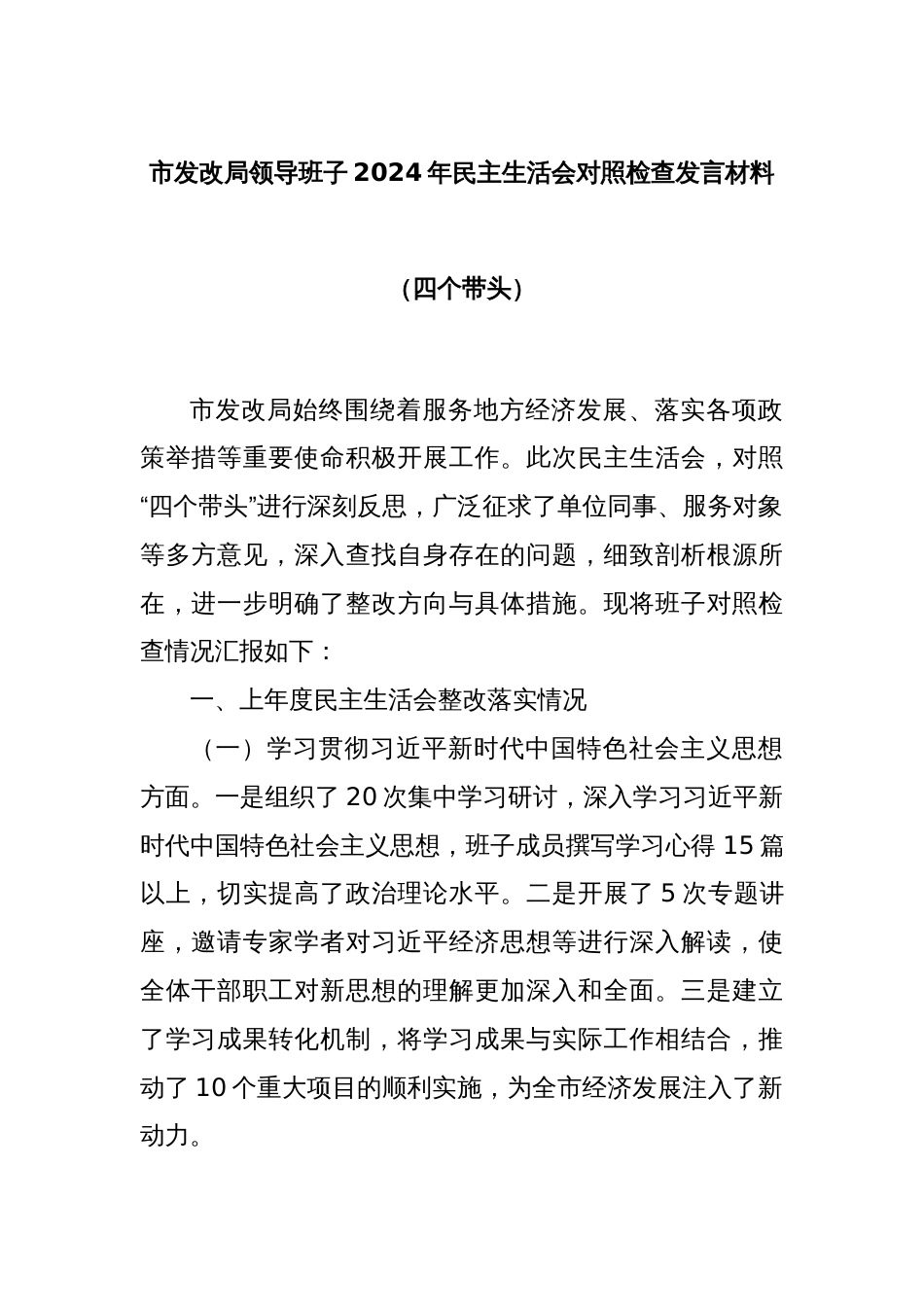 市发改局领导班子 2024 年民主生活会对照检查发言材料

（四个带头）

市发改局始终围绕着服务地方经济发展、落实各项政策举措等重要使命积极开展工作。此次民主生活会，对照“四个带头”进行深刻反思，广泛征求了单位同事、服务对象等多方意见，深入查找自身存在的问题，细致剖析根源所在，进一步明确了整改方向与具体措施。现将班子对照检查情况汇报如下：

一、上年度民主生活会整改落实情况

（一）学习贯彻习近平新时代中国特色社会主义思想方面。一是组织了 20 次集中学习研讨，深入学习习近平新时代中国特色社会主义思想，班子成员撰写学习心得 15 篇以上，切实提高了政治理论水平。二是开展了 5 次专题讲座，邀请专家学者对习近平经济思想等进行深入解读，使全体干部职工对新思想的理解更加深入和全面。三是建立了学习成果转化机制，将学习成果与实际工作相结合，推动了 10 个重大项目的顺利实施，为全市经济发展注入了新动力。